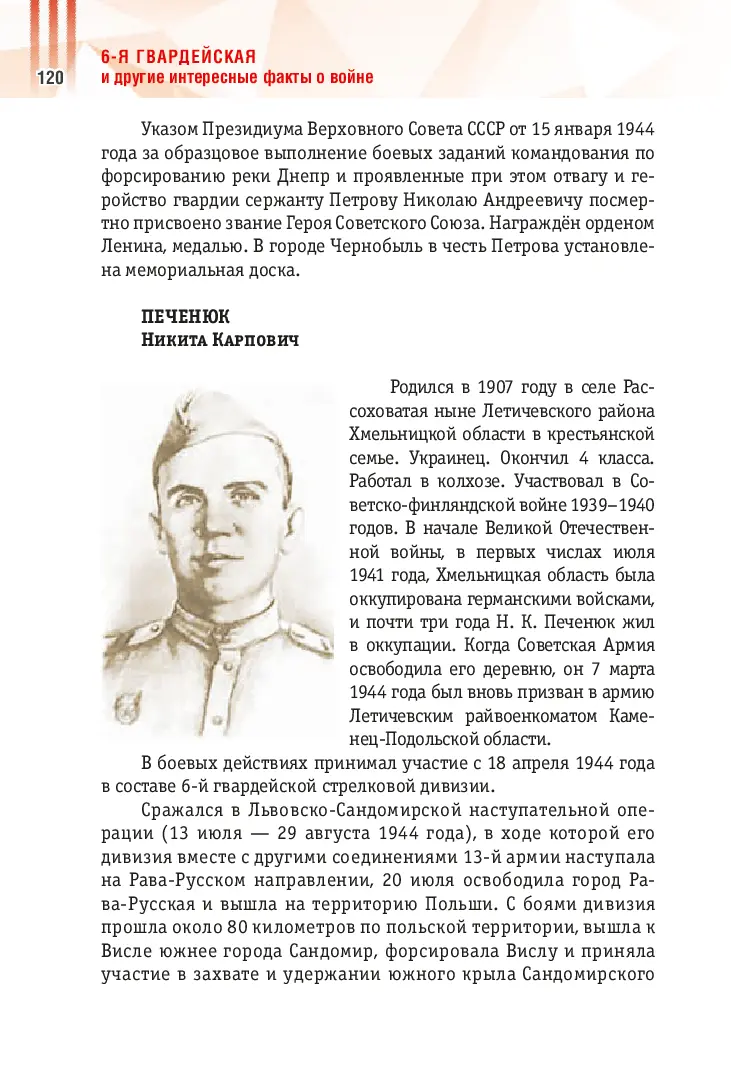 120

6-Я ГВАРДЕЙСКАЯ
и другие интересные факты о войне

Указом Президиума Верховного Совета СССР от 15 января 1944 года за образцовое выполнение боевых заданий командования по форсированию реки Днепр и проявленные при этом отвагу и геройство гвардии сержанту Петрову Николаю Андреевичу посмертно присвоено звание Героя Советского Союза. Награждён орденом Ленина, медалью. В городе Чернобыль в честь Петрова установлена мемориальная доска.

ПЕЧЕНЮК
Никита Карпович

Родился в 1907 году в селе Рассоховатая ныне Летичевского района Хмельницкой области в крестьянской семье. Украинец. Окончил 4 класса. Работал в колхозе. Участвовал в Советско-финляндской войне 1939–1940 годов. В начале Великой Отечественной войны, в первых числах июля 1941 года, Хмельницкая область была оккупирована германскими войсками, и почти три года Н. К. Печенюк жил в оккупации. Когда Советская Армия освободила его деревню, он 7 марта 1944 года был вновь призван в армию Летичевским райвоенкоматом Каменец-Подольской области.

В боевых действиях принимал участие с 18 апреля 1944 года в составе 6-й гвардейской стрелковой дивизии.

Сражался в Львовско-Сандомирской наступательной операции (13 июля — 29 августа 1944 года), в ходе которой его дивизия вместе с другими соединениями 13-й армии наступала на Рава-Русском направлении, 20 июля освободила город Рава-Русская и вышла на территорию Польши. С боями дивизия прошла около 80 километров по польской территории, вышла к Висле южнее города Сандомир, форсировала Вислу и приняла участие в захвате и удержании южного крыла Сандомирского